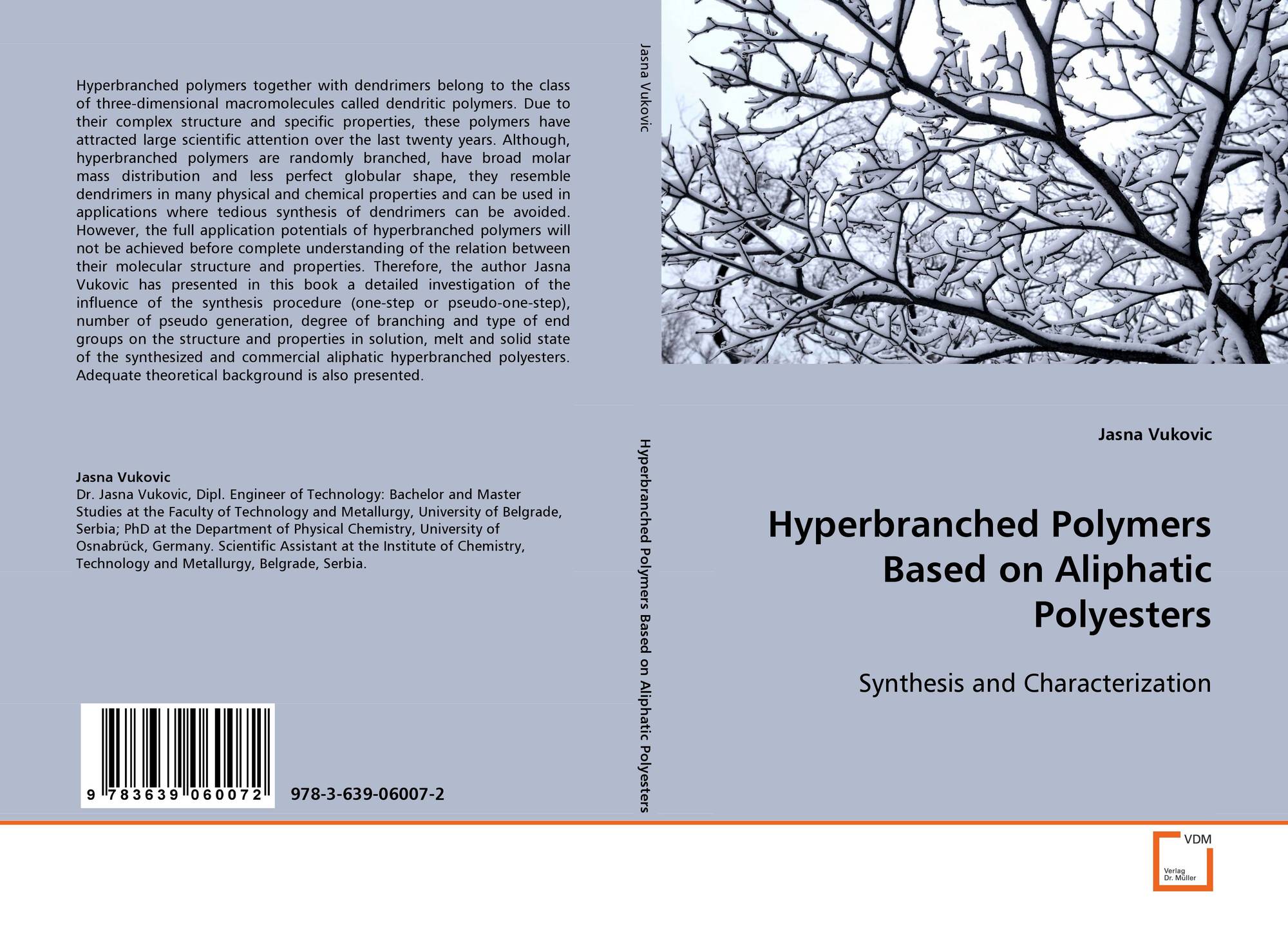 Hyperbranched polymers together with dendrimers belong to the class of three-dimensional macromolecules called dendritic polymers. Due to their complex structure and specific properties, these polymers have attracted large scientific attention over the last twenty years. Although, hyperbranched polymers are randomly branched, have broad molar mass distribution and less perfect globular shape, they resemble dendrimers in many physical and chemical properties and can be used in applications where tedious synthesis of dendrimers can be avoided. However, the full application potentials of hyperbranched polymers will not be achieved before complete understanding of the relation between their molecular structure and properties. Therefore, the author Jasna Vukovic has presented in this book a detailed investigation of the influence of the synthesis procedure (one-step or pseudo-one-step), number of pseudo generation, degree of branching and type of end groups on the structure and properties in solution, melt and solid state of the synthesized and commercial aliphatic hyperbranched polyesters. Adequate theoretical background is also presented.

Jasna Vukovic
Dr. Jasna Vukovic, Dipl. Engineer of Technology: Bachelor and Master Studies at the Faculty of Technology and Metallurgy, University of Belgrade, Serbia; PhD at the Department of Physical Chemistry, University of Osnabrück, Germany. Scientific Assistant at the Institute of Chemistry, Technology and Metallurgy, Belgrade, Serbia.

9 783639 060072

978-3-639-06007-2

Jasna Vukovic

Hyperbranched Polymers Based on Aliphatic Polyesters

Jasna Vukovic

Hyperbranched Polymers Based on Aliphatic Polyesters

Synthesis and Characterization

VDM
Verlag Dr. Müller